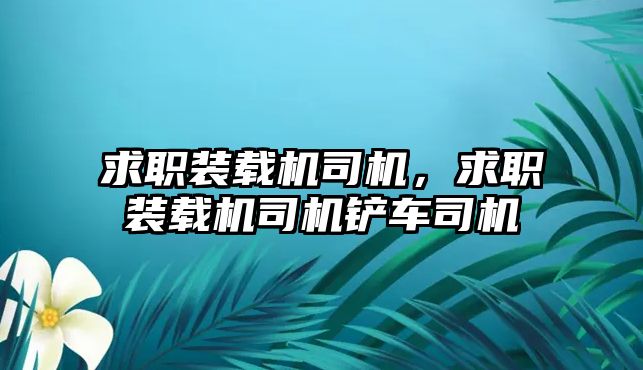 求职装载机司机，求职装载机司机铲车司机